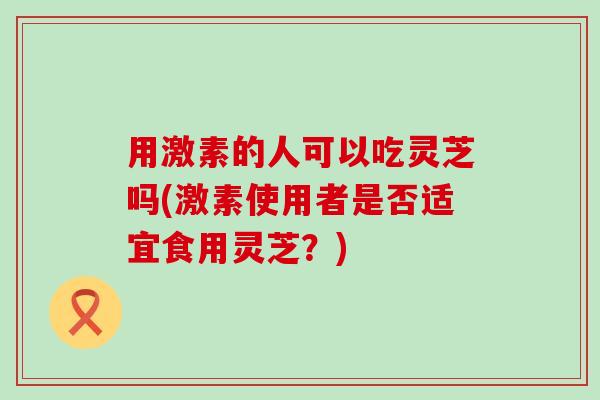 用激素的人可以吃灵芝吗(激素使用者是否适宜食用灵芝？)